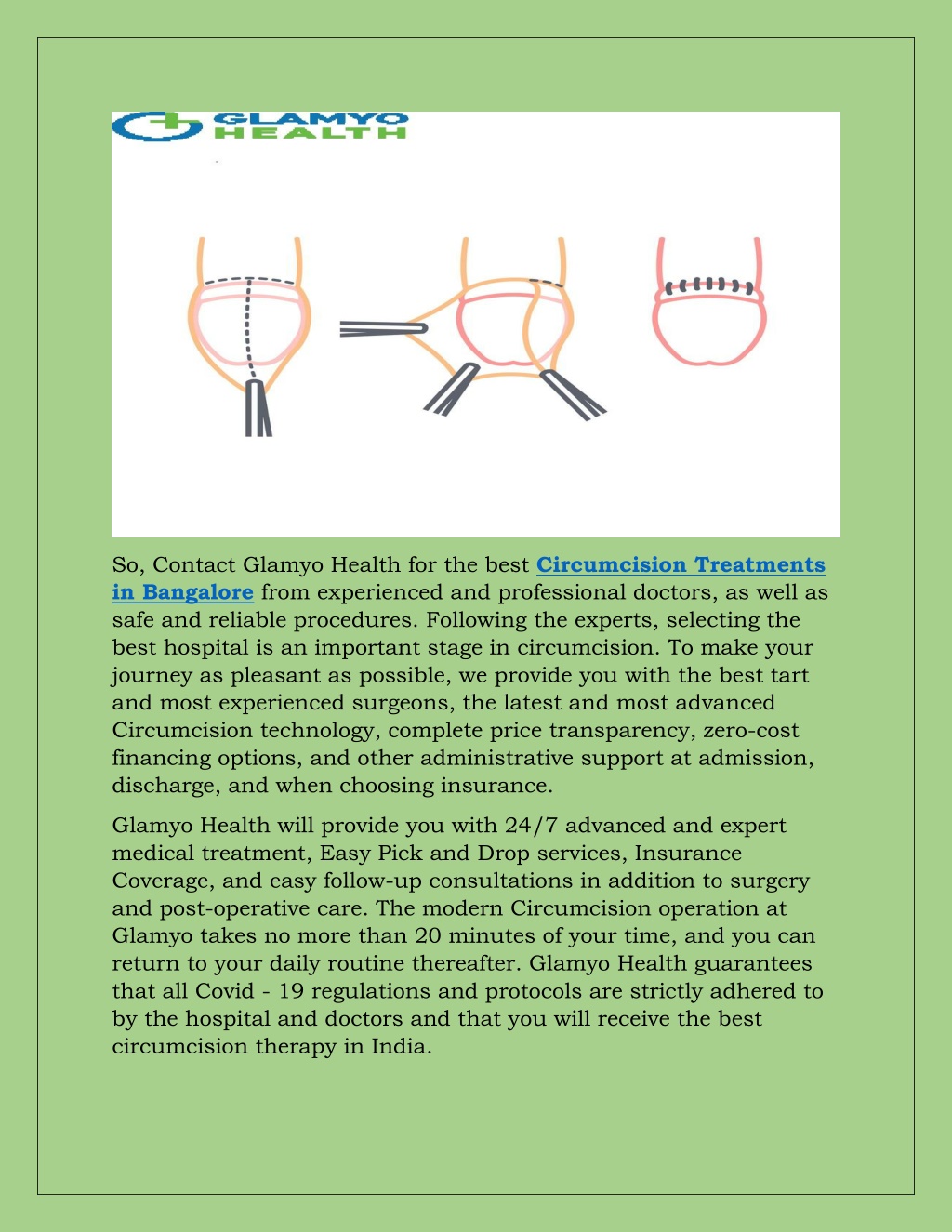 GLAMYO HEALTH

So, Contact Glamyo Health for the best Circumcision Treatments in Bangalore from experienced and professional doctors, as well as safe and reliable procedures. Following the experts, selecting the best hospital is an important stage in circumcision. To make your journey as pleasant as possible, we provide you with the best tart and most experienced surgeons, the latest and most advanced Circumcision technology, complete price transparency, zero-cost financing options, and other administrative support at admission, discharge, and when choosing insurance.

Glamyo Health will provide you with 24/7 advanced and expert medical treatment, Easy Pick and Drop services, Insurance Coverage, and easy follow-up consultations in addition to surgery and post-operative care. The modern Circumcision operation at Glamyo takes no more than 20 minutes of your time, and you can return to your daily routine thereafter. Glamyo Health guarantees that all Covid - 19 regulations and protocols are strictly adhered to by the hospital and doctors and that you will receive the best circumcision therapy in India.